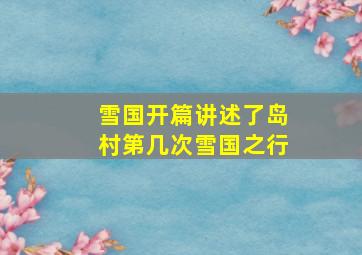 雪国开篇讲述了岛村第几次雪国之行